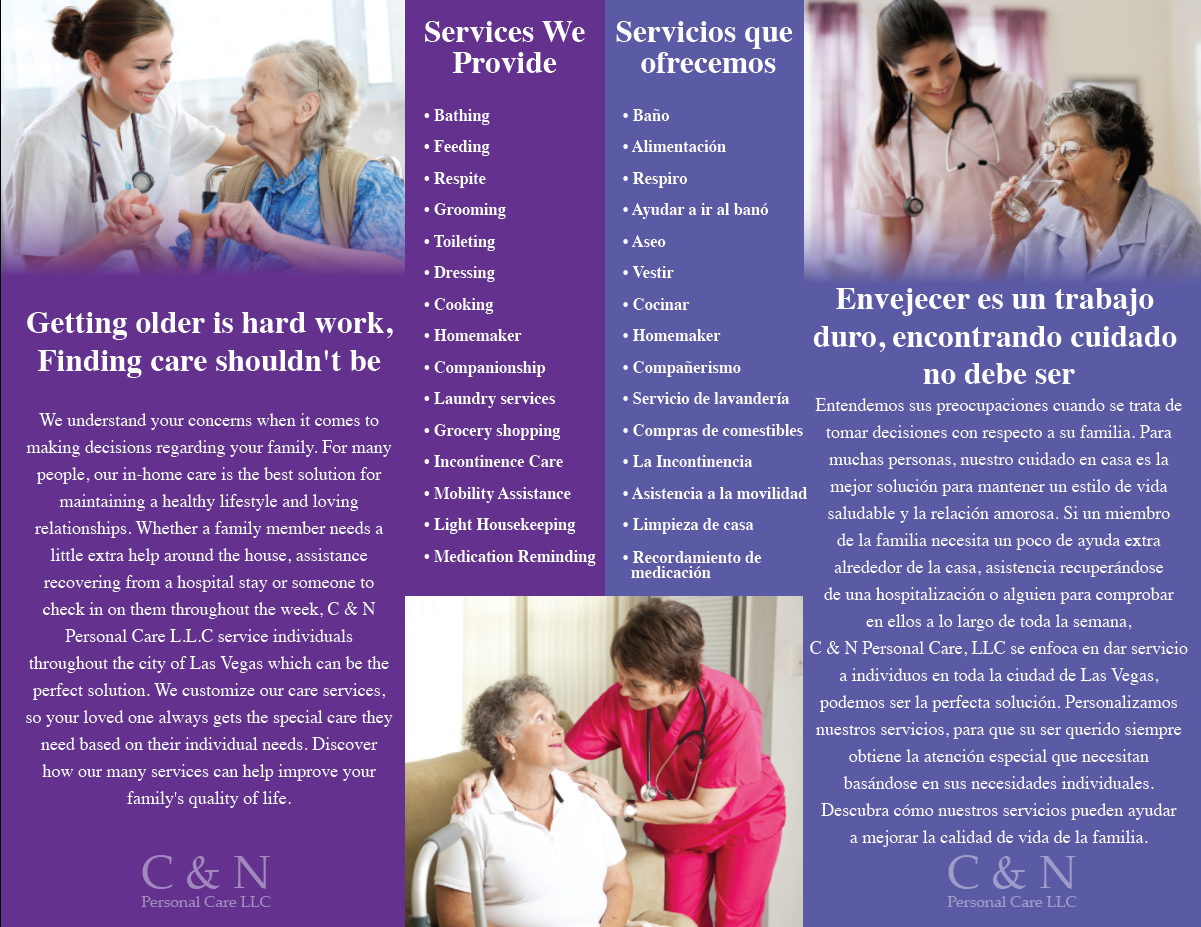 Getting older is hard work, Finding care shouldn't be

We understand your concerns when it comes to making decisions regarding your family. For many people, our in-home care is the best solution for maintaining a healthy lifestyle and loving relationships. Whether a family member needs a little extra help around the house, assistance recovering from a hospital stay or someone to check in on them throughout the week, C & N Personal Care L.L.C service individuals throughout the city of Las Vegas which can be the perfect solution. We customize our care services, so your loved one always gets the special care they need based on their individual needs. Discover how our many services can help improve your family's quality of life.

C & N
Personal Care LLC

Services We Provide

• Bathing
• Feeding
• Respite
• Grooming
• Toileting
• Dressing
• Cooking
• Homemaker
• Companionship
• Laundry services
• Grocery shopping
• Incontinence Care
• Mobility Assistance
• Light Housekeeping
• Medication Reminding

Servicios que ofrecemos

• Baño
• Alimentación
• Respiro
• Ayudar a ir al banó
• Aseo
• Vestir
• Cocinar
• Homemaker
• Compañerismo
• Servicio de lavandería
• Compras de comestibles
• La Incontinencia
• Asistencia a la movilidad
• Limpieza de casa
• Recordamiento de medicación

Envejecer es un trabajo duro, encontrando cuidado no debe ser

Entendemos sus preocupaciones cuando se trata de tomar decisiones con respecto a su familia. Para muchas personas, nuestro cuidado en casa es la mejor solución para mantener un estilo de vida saludable y la relación amorosa. Si un miembro de la familia necesita un poco de ayuda extra alrededor de la casa, asistencia recuperándose de una hospitalización o alguien para comprobar en ellos a lo largo de toda la semana, C & N Personal Care, LLC se enfoca en dar servicio a individuos en toda la ciudad de Las Vegas, podemos ser la perfecta solución. Personalizamos nuestros servicios, para que su ser querido siempre obtiene la atención especial que necesitan basándose en sus necesidades individuales. Descubra cómo nuestros servicios pueden ayudar a mejorar la calidad de vida de la familia.

C & N
Personal Care LLC